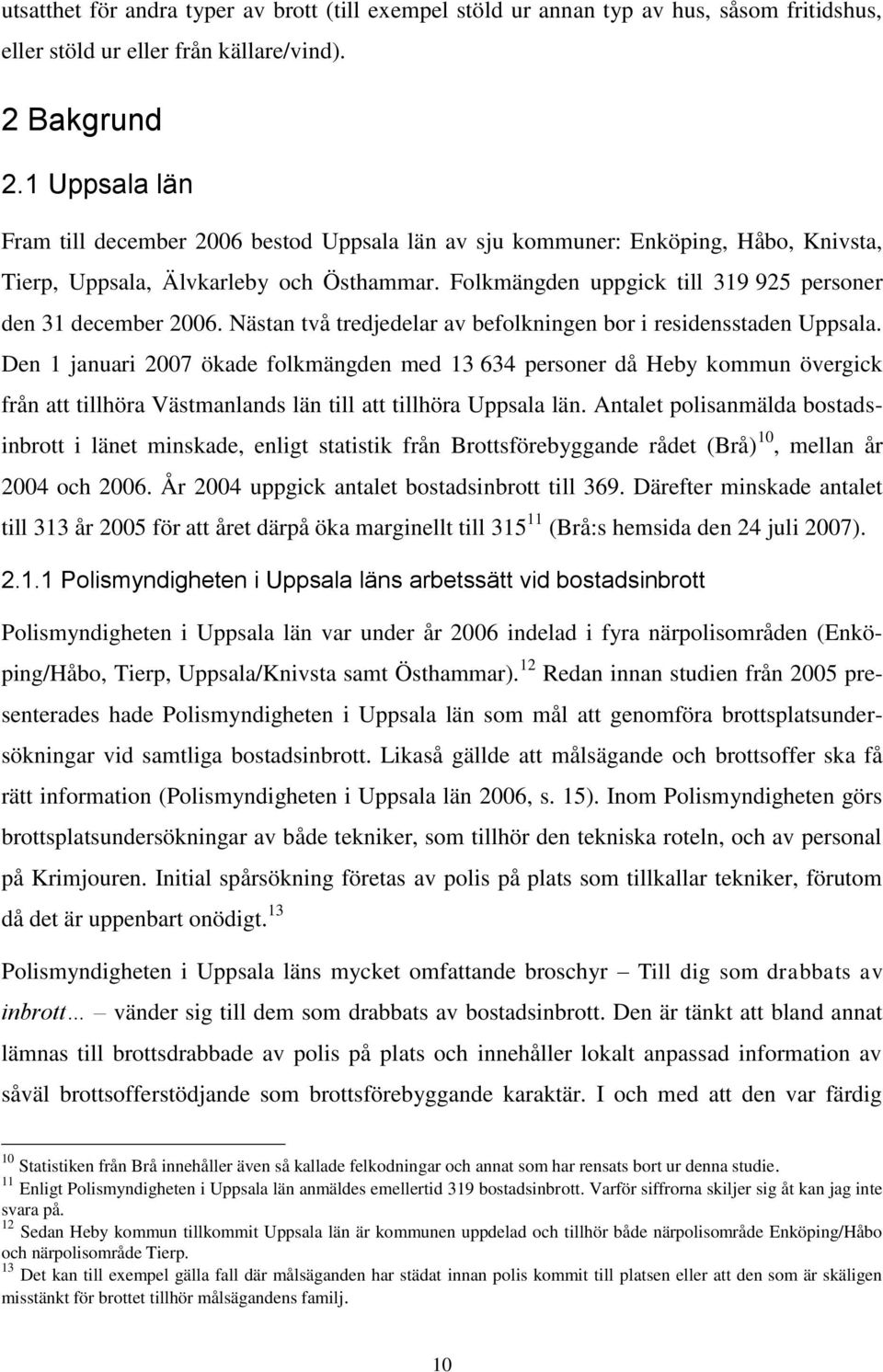 utsatthet för andra typer av brott (till exempel stöld ur annan typ av hus, såsom fritidshus, eller stöld ur eller från källare/vind).

2 Bakgrund

2.1 Uppsala län

Fram till december 2006 bestod Uppsala län av sju kommuner: Enköping, Håbo, Knivsta, Tierp, Uppsala, Älvkarleby och Östhammar. Folkmängden uppgick till 319 925 personer den 31 december 2006. Nästan två tredjedelar av befolkningen bor i residensstaden Uppsala. Den 1 januari 2007 ökade folkmängden med 13 634 personer då Heby kommun övergick från att tillhöra Västmanlands län till att tillhöra Uppsala län. Antalet polisanmälda bostadsinbrott i länet minskade, enligt statistik från Brottsförebyggande rådet (Brå)$^{10}$, mellan år 2004 och 2006. År 2004 uppgick antalet bostadsinbrott till 369. Därefter minskade antalet till 313 år 2005 för att året därpå öka marginellt till 315$^{11}$ (Brå:s hemsida den 24 juli 2007).

2.1.1 Polismyndigheten i Uppsala läns arbetssätt vid bostadsinbrott

Polismyndigheten i Uppsala län var under år 2006 indelad i fyra närpolisområden (Enköping/Håbo, Tierp, Uppsala/Knivsta samt Östhammar).$^{12}$ Redan innan studien från 2005 presenterades hade Polismyndigheten i Uppsala län som mål att genomföra brottsplatsundersökningar vid samtliga bostadsinbrott. Likaså gällde att målsägande och brottsoffer ska få rätt information (Polismyndigheten i Uppsala län 2006, s. 15). Inom Polismyndigheten görs brottsplatsundersökningar av både tekniker, som tillhör den tekniska roteln, och av personal på Krimjouren. Initial spårsökning företas av polis på plats som tillkallar tekniker, förutom då det är uppenbart onödigt.$^{13}$

Polismyndigheten i Uppsala läns mycket omfattande broschyr – Till dig som drabbats av inbrott… – vänder sig till dem som drabbats av bostadsinbrott. Den är tänkt att bland annat lämnas till brottsdrabbade av polis på plats och innehåller lokalt anpassad information av såväl brottsofferstödjande som brottsförebyggande karaktär. I och med att den var färdig

$^{10}$ Statistiken från Brå innehåller även så kallade felkodningar och annat som har rensats bort ur denna studie.
$^{11}$ Enligt Polismyndigheten i Uppsala län anmäldes emellertid 319 bostadsinbrott. Varför siffrorna skiljer sig åt kan jag inte svara på.
$^{12}$ Sedan Heby kommun tillkommit Uppsala län är kommunen uppdelad och tillhör både närpolisområde Enköping/Håbo och närpolisområde Tierp.
$^{13}$ Det kan till exempel gälla fall där målsäganden har städat innan polis kommit till platsen eller att den som är skäligen misstänkt för brottet tillhör målsägandens familj.

10